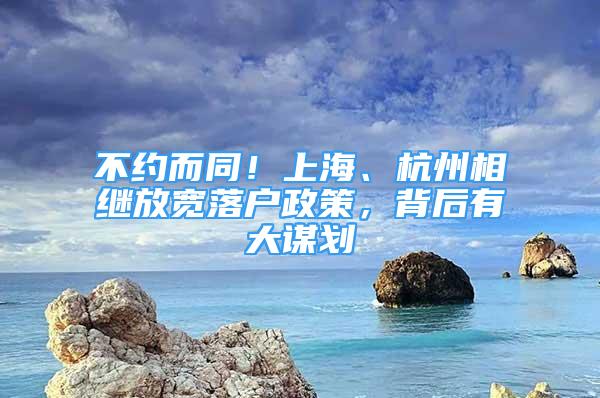 不约而同！上海、杭州相继放宽落户政策，背后有大谋划